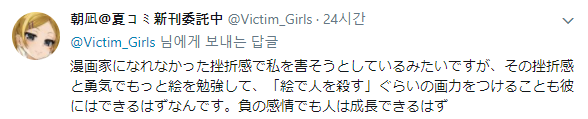 朝凪@夏コミ新刊委託中 @Victim_Girls · 24시간

@Victim_Girls 님에게 보내는 답글

漫画家になれなかった挫折感で私を害そうとしているみたいですが、その挫折感と勇気でもっと絵を勉強して、「絵で人を殺す」ぐらいの画力をつけることも彼にはできるはずなんです。負の感情でも人は成長できるはず